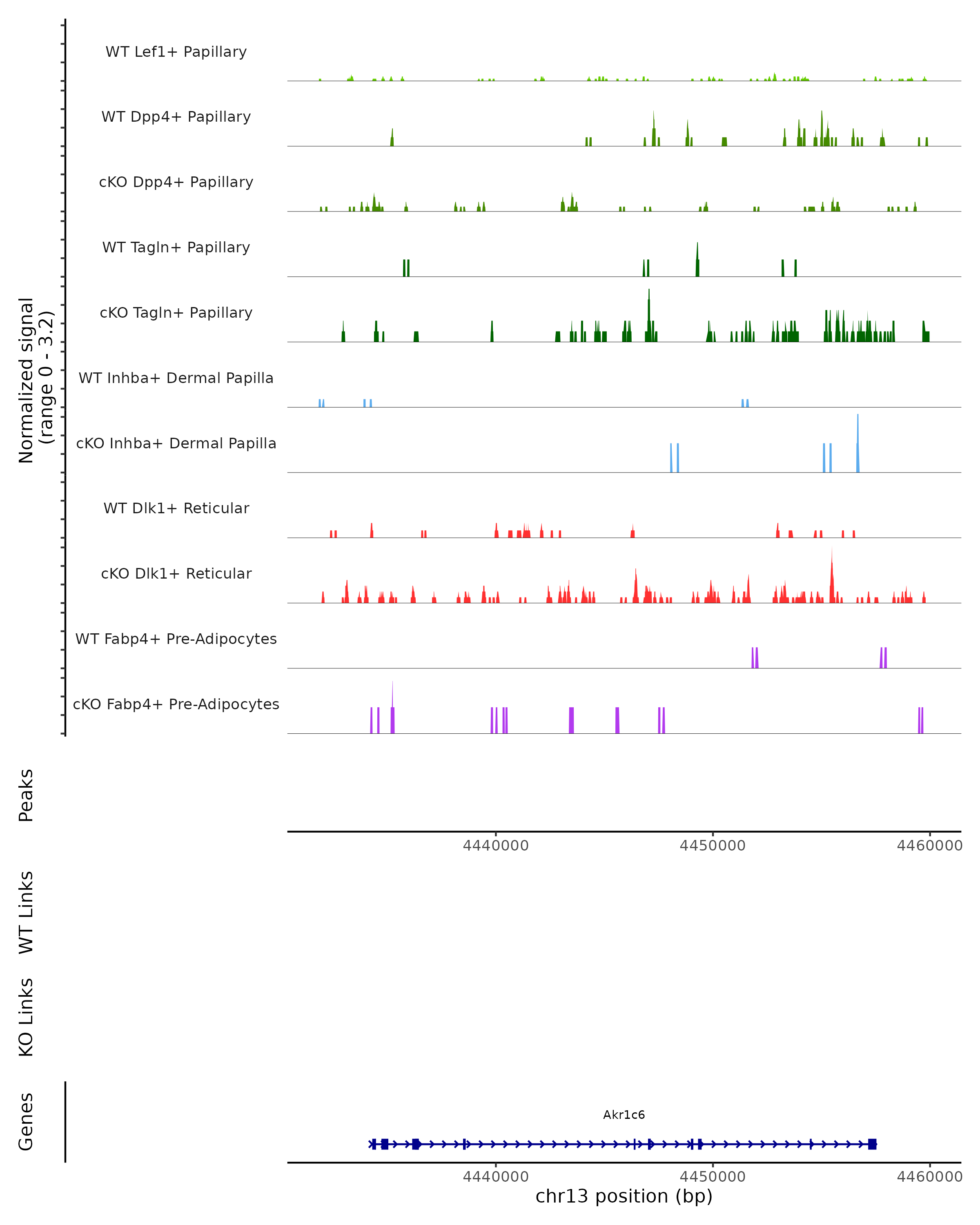 Normalized signal
(range 0 - 3.2)

WT Lef1+ Papillary
WT Dpp4+ Papillary
cKO Dpp4+ Papillary
WT Tagln+ Papillary
cKO Tagln+ Papillary
WT Inhba+ Dermal Papilla
cKO Inhba+ Dermal Papilla
WT Dlk1+ Reticular
cKO Dlk1+ Reticular
WT Fabp4+ Pre-Adipocytes
cKO Fabp4+ Pre-Adipocytes

Peaks

4440000 4450000 4460000

WT Links

KO Links

Genes

Akr1c6

4440000 4450000 4460000
chr13 position (bp)